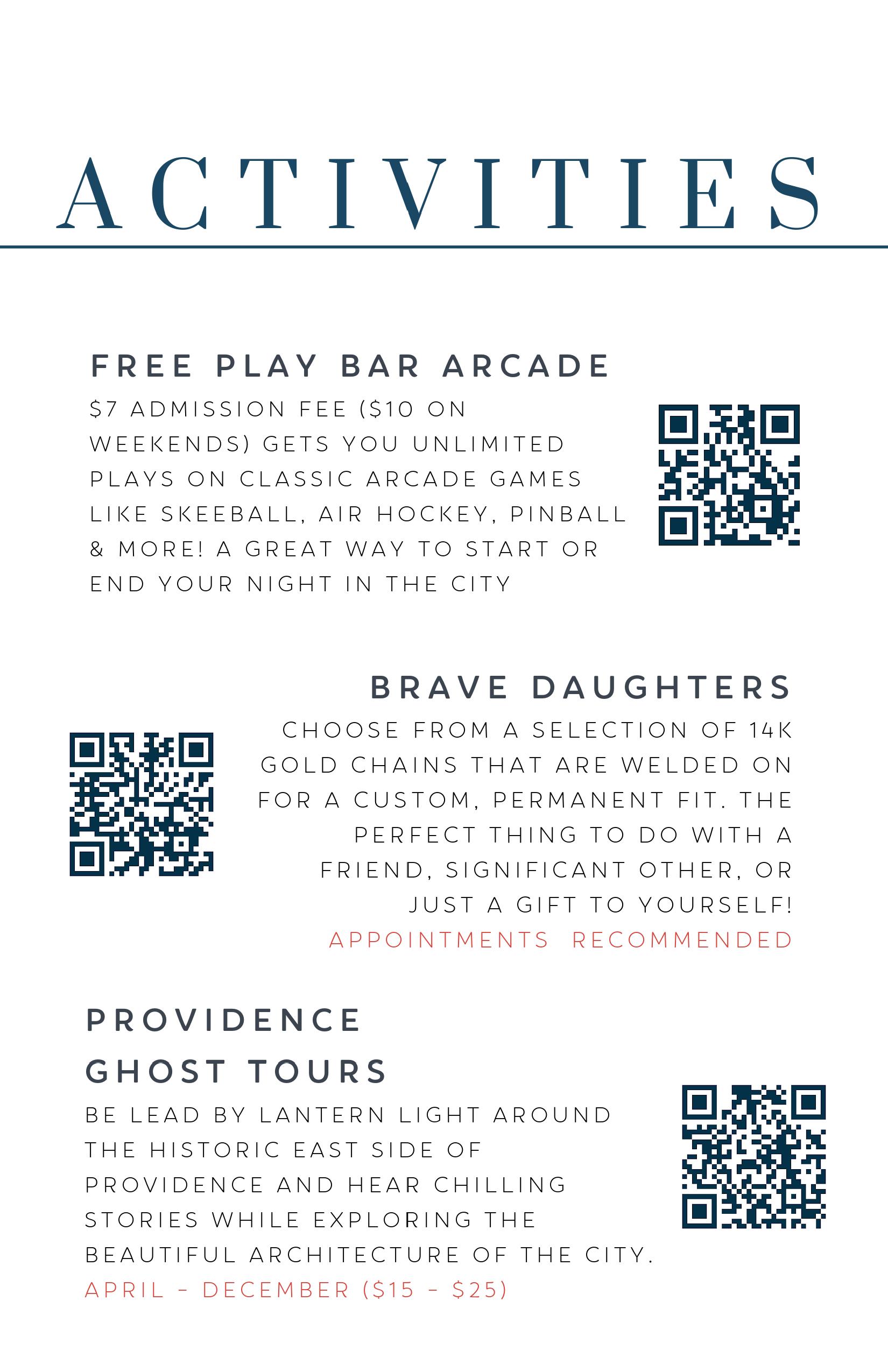 ACTIVITIES

FREE PLAY BAR ARCADE

\$7 ADMISSION FEE (\$10 ON WEEKENDS) GETS YOU UNLIMITED PLAYS ON CLASSIC ARCADE GAMES LIKE SKEEBALL, AIR HOCKEY, PINBALL & MORE! A GREAT WAY TO START OR END YOUR NIGHT IN THE CITY

BRAVE DAUGHTERS

CHOOSE FROM A SELECTION OF 14K GOLD CHAINS THAT ARE WELDED ON FOR A CUSTOM, PERMANENT FIT. THE PERFECT THING TO DO WITH A FRIEND, SIGNIFICANT OTHER, OR JUST A GIFT TO YOURSELF!

APPOINTMENTS RECOMMENDED

PROVIDENCE GHOST TOURS

BE LEAD BY LANTERN LIGHT AROUND THE HISTORIC EAST SIDE OF PROVIDENCE AND HEAR CHILLING STORIES WHILE EXPLORING THE BEAUTIFUL ARCHITECTURE OF THE CITY.

APRIL - DECEMBER (\$15 - \$25)